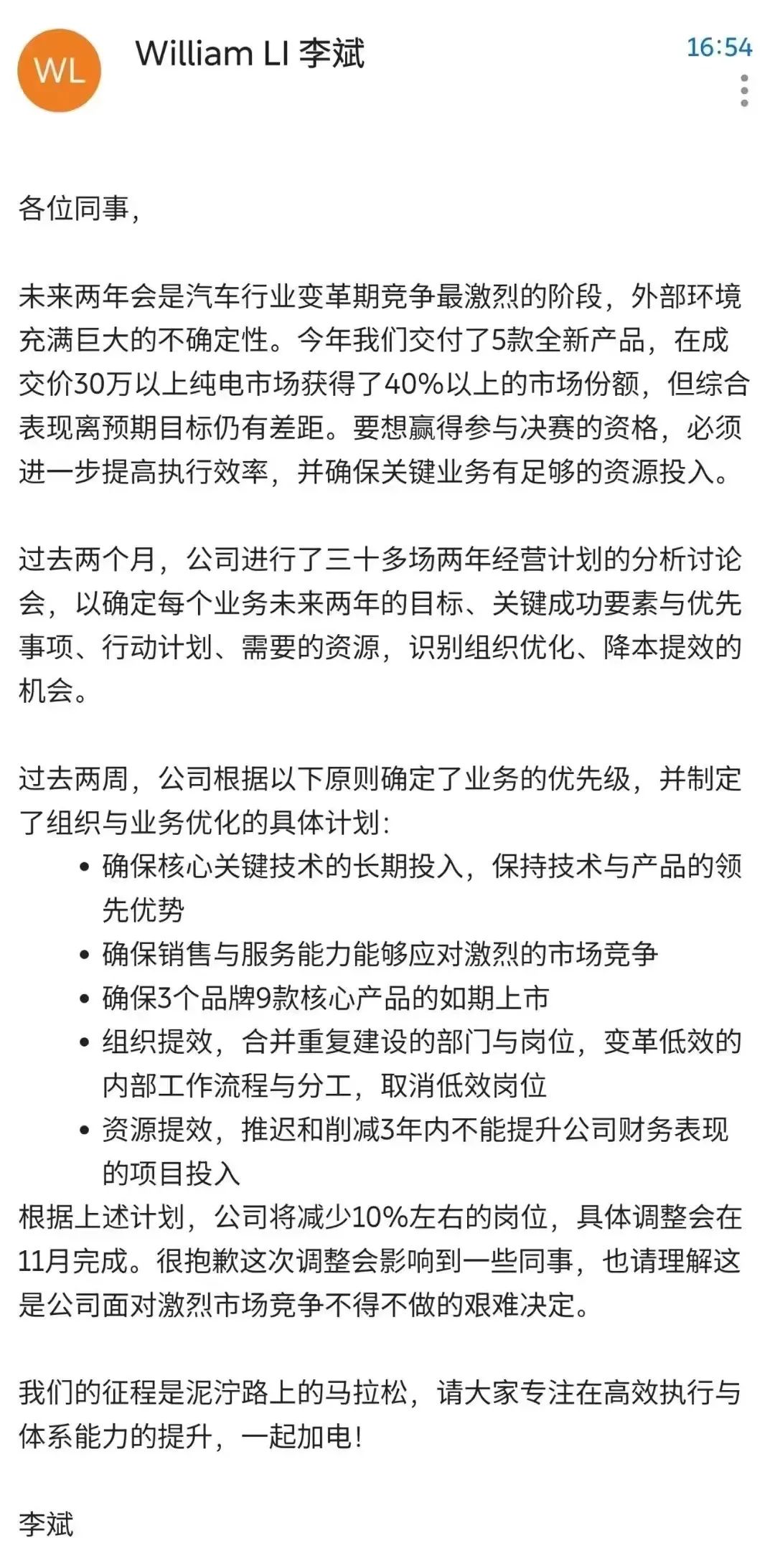 WL

William LI 李斌

16:54

各位同事，

未来两年会是汽车行业变革期竞争最激烈的阶段，外部环境充满巨大的不确定性。今年我们交付了5款全新产品，在成交价30万以上纯电市场获得了40%以上的市场份额，但综合表现离预期目标仍有差距。要想赢得参与决赛的资格，必须进一步提高执行效率，并确保关键业务有足够的资源投入。

过去两个月，公司进行了三十多场两年经营计划的分析讨论会，以确定每个业务未来两年的目标、关键成功要素与优先事项、行动计划、需要的资源，识别组织优化、降本提效的机会。

过去两周，公司根据以下原则确定了业务的优先级，并制定了组织与业务优化的具体计划：
• 确保核心关键技术的长期投入，保持技术与产品的领先优势
• 确保销售与服务能力能够应对激烈的市场竞争
• 确保3个品牌9款核心产品的如期上市
• 组织提效，合并重复建设的部门与岗位，变革低效的内部工作流程与分工，取消低效岗位
• 资源提效，推迟和削减3年内不能提升公司财务表现的项目投入
根据上述计划，公司将减少10%左右的岗位，具体调整会在11月完成。很抱歉这次调整会影响到一些同事，也请理解这是公司面对激烈市场竞争不得不做的艰难决定。

我们的征程是泥泞路上的马拉松，请大家专注在高效执行与体系能力的提升，一起加电！

李斌